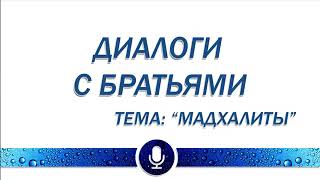 ДИАЛОГИ С БРАТЬЯМИ

ТЕМА: “МАДХАЛИТЫ”